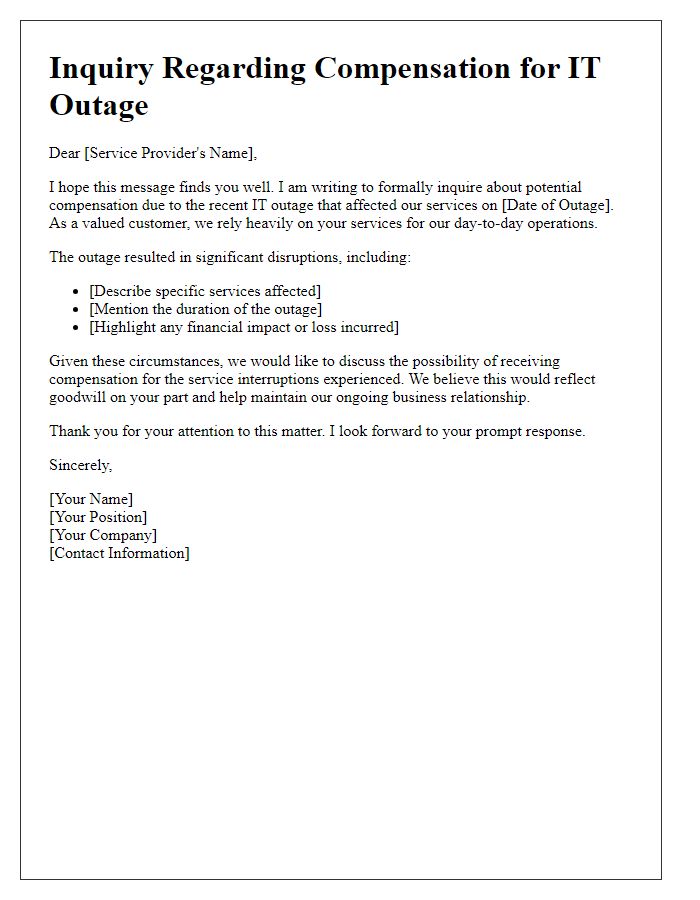 Inquiry Regarding Compensation for IT Outage

Dear [Service Provider's Name],

I hope this message finds you well. I am writing to formally inquire about potential compensation due to the recent IT outage that affected our services on [Date of Outage]. As a valued customer, we rely heavily on your services for our day-to-day operations.

The outage resulted in significant disruptions, including:

- [Describe specific services affected]
- [Mention the duration of the outage]
- [Highlight any financial impact or loss incurred]

Given these circumstances, we would like to discuss the possibility of receiving compensation for the service interruptions experienced. We believe this would reflect goodwill on your part and help maintain our ongoing business relationship.

Thank you for your attention to this matter. I look forward to your prompt response.

Sincerely,

[Your Name]
[Your Position]
[Your Company]
[Contact Information]